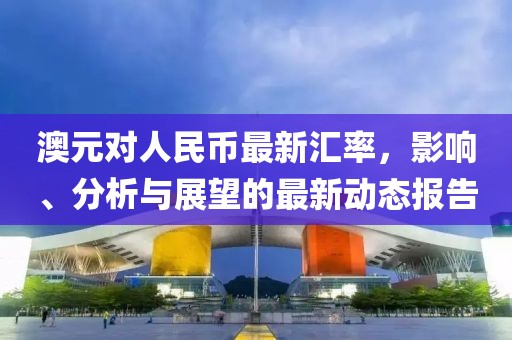 澳元对人民币最新汇率，影响、分析与展望的最新动态报告